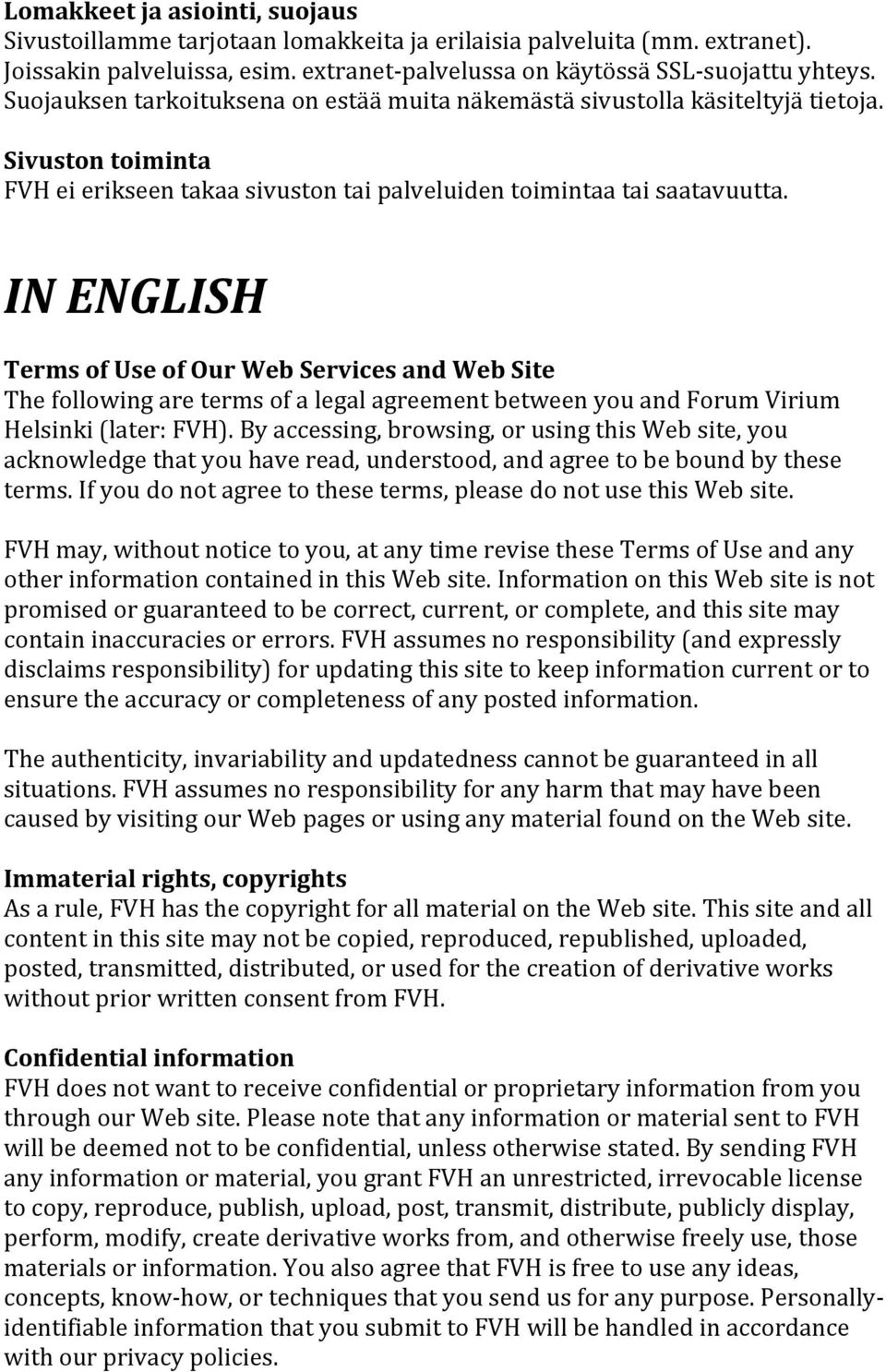 Lomakkeet ja asiointi, suojaus
Sivustoillamme tarjotaan lomakkeita ja erilaisia palveluita (mm. extranet). Joissakin palveluissa, esim. extranet-palvelussa on käytössä SSL-suojattu yhteys. Suojauksen tarkoituksena on estää muita näkemästä sivustolla käsiteltyjä tietoja.

Sivuston toiminta
FVH ei erikseen takaa sivuston tai palveluiden toimintaa tai saatavuutta.

IN ENGLISH

Terms of Use of Our Web Services and Web Site
The following are terms of a legal agreement between you and Forum Virium Helsinki (later: FVH). By accessing, browsing, or using this Web site, you acknowledge that you have read, understood, and agree to be bound by these terms. If you do not agree to these terms, please do not use this Web site.

FVH may, without notice to you, at any time revise these Terms of Use and any other information contained in this Web site. Information on this Web site is not promised or guaranteed to be correct, current, or complete, and this site may contain inaccuracies or errors. FVH assumes no responsibility (and expressly disclaims responsibility) for updating this site to keep information current or to ensure the accuracy or completeness of any posted information.

The authenticity, invariability and updatedness cannot be guaranteed in all situations. FVH assumes no responsibility for any harm that may have been caused by visiting our Web pages or using any material found on the Web site.

Immaterial rights, copyrights
As a rule, FVH has the copyright for all material on the Web site. This site and all content in this site may not be copied, reproduced, republished, uploaded, posted, transmitted, distributed, or used for the creation of derivative works without prior written consent from FVH.

Confidential information
FVH does not want to receive confidential or proprietary information from you through our Web site. Please note that any information or material sent to FVH will be deemed not to be confidential, unless otherwise stated. By sending FVH any information or material, you grant FVH an unrestricted, irrevocable license to copy, reproduce, publish, upload, post, transmit, distribute, publicly display, perform, modify, create derivative works from, and otherwise freely use, those materials or information. You also agree that FVH is free to use any ideas, concepts, know-how, or techniques that you send us for any purpose. Personally-identifiable information that you submit to FVH will be handled in accordance with our privacy policies.